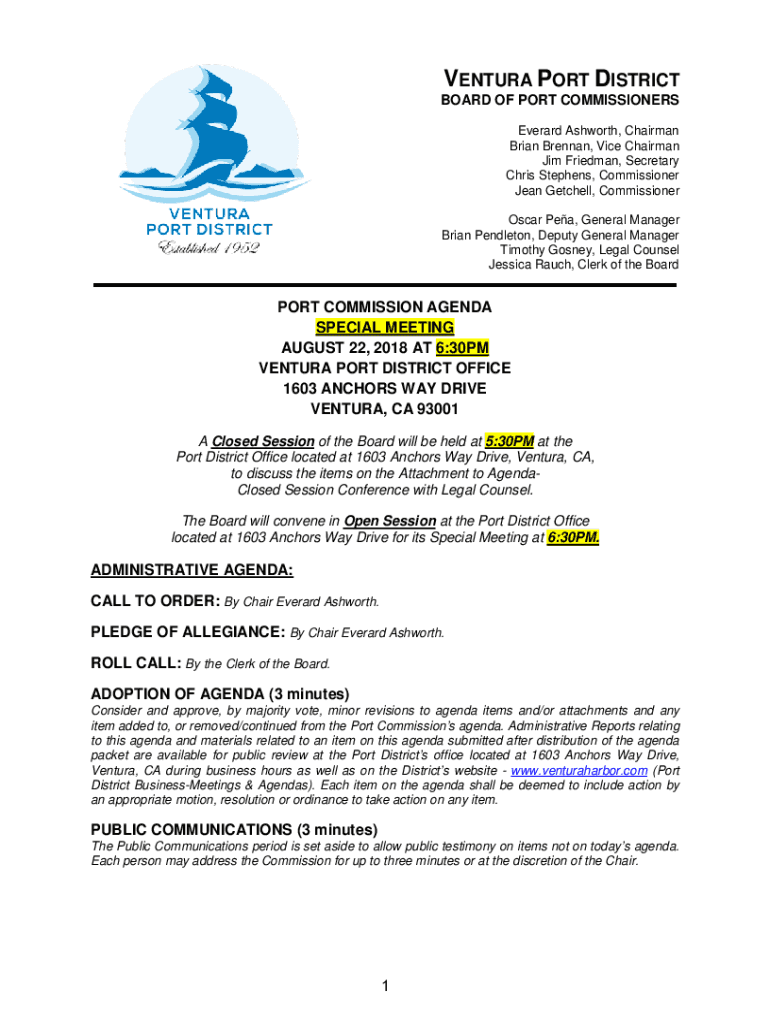 VENTURA PORT DISTRICT
Established 1952

VENTURA PORT DISTRICT
BOARD OF PORT COMMISSIONERS

Everard Ashworth, Chairman
Brian Brennan, Vice Chairman
Jim Friedman, Secretary
Chris Stephens, Commissioner
Jean Getchell, Commissioner

Oscar Peña, General Manager
Brian Pendleton, Deputy General Manager
Timothy Gosney, Legal Counsel
Jessica Rauch, Clerk of the Board

PORT COMMISSION AGENDA
SPECIAL MEETING
AUGUST 22, 2018 AT 6:30PM
VENTURA PORT DISTRICT OFFICE
1603 ANCHORS WAY DRIVE
VENTURA, CA 93001

A Closed Session of the Board will be held at 5:30PM at the Port District Office located at 1603 Anchors Way Drive, Ventura, CA, to discuss the items on the Attachment to Agenda-Closed Session Conference with Legal Counsel.

The Board will convene in Open Session at the Port District Office located at 1603 Anchors Way Drive for its Special Meeting at 6:30PM.

ADMINISTRATIVE AGENDA:

CALL TO ORDER: By Chair Everard Ashworth.

PLEDGE OF ALLEGIANCE: By Chair Everard Ashworth.

ROLL CALL: By the Clerk of the Board.

ADOPTION OF AGENDA (3 minutes)
Consider and approve, by majority vote, minor revisions to agenda items and/or attachments and any item added to, or removed/continued from the Port Commission's agenda. Administrative Reports relating to this agenda and materials related to an item on this agenda submitted after distribution of the agenda packet are available for public review at the Port District's office located at 1603 Anchors Way Drive, Ventura, CA during business hours as well as on the District's website - www.venturaharbor.com (Port District Business-Meetings & Agendas). Each item on the agenda shall be deemed to include action by an appropriate motion, resolution or ordinance to take action on any item.

PUBLIC COMMUNICATIONS (3 minutes)
The Public Communications period is set aside to allow public testimony on items not on today's agenda. Each person may address the Commission for up to three minutes or at the discretion of the Chair.

1